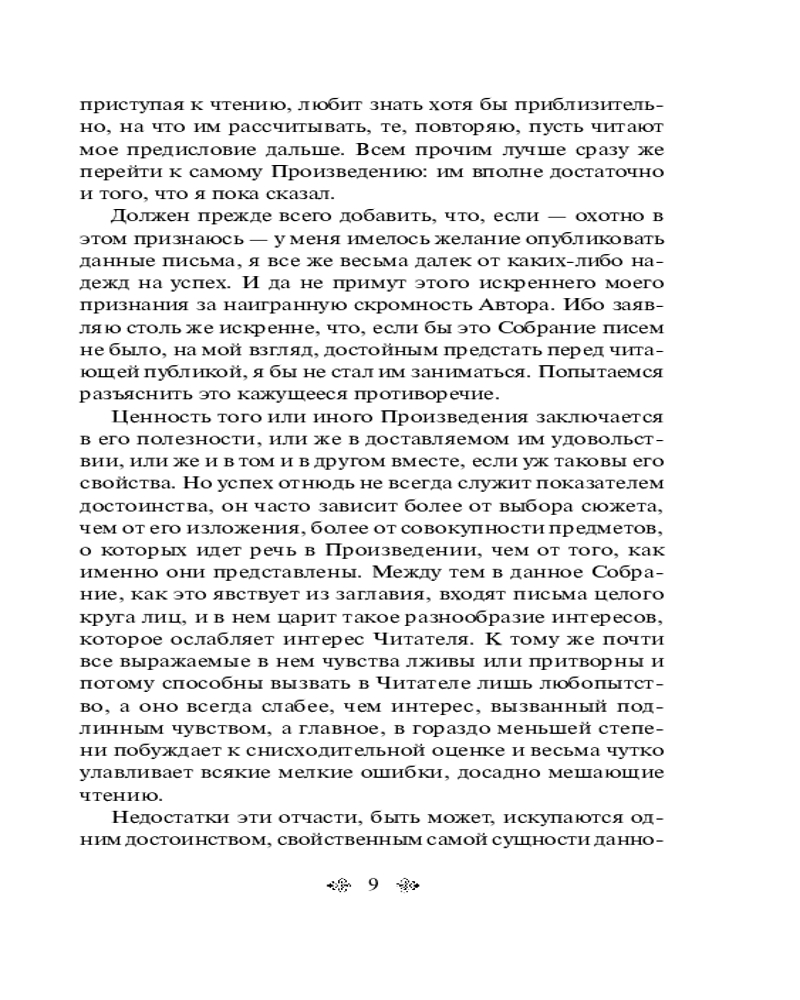 приступая к чтению, любит знать хотя бы приблизительно, на что им рассчитывать, те, повторяю, пусть читают мое предисловие дальше. Всем прочим лучше сразу же перейти к самому Произведению: им вполне достаточно и того, что я пока сказал.

Должен прежде всего добавить, что, если — охотно в этом признаюсь — у меня имелось желание опубликовать данные письма, я все же весьма далек от каких-либо надежд на успех. И да не примут этого искреннего моего признания за наигранную скромность Автора. Ибо заявляю столь же искренне, что, если бы это Собрание писем не было, на мой взгляд, достойным предстать перед читающей публикой, я бы не стал им заниматься. Попытаемся разъяснить это кажущееся противоречие.

Ценность того или иного Произведения заключается в его полезности, или же в доставляемом им удовольствии, или же и в том и в другом вместе, если уж таковы его свойства. Но успех отнюдь не всегда служит показателем достоинства, он часто зависит более от выбора сюжета, чем от его изложения, более от совокупности предметов, о которых идет речь в Произведении, чем от того, как именно они представлены. Между тем в данное Собрание, как это явствует из заглавия, входят письма целого круга лиц, и в нем царит такое разнообразие интересов, которое ослабляет интерес Читателя. К тому же почти все выражаемые в нем чувства лживы или притворны и потому способны вызвать в Читателе лишь любопытство, а оно всегда слабее, чем интерес, вызванный подлинным чувством, а главное, в гораздо меньшей степени побуждает к снисходительной оценке и весьма чутко улавливает всякие мелкие ошибки, досадно мешающие чтению.

Недостатки эти отчасти, быть может, искупаются одним достоинством, свойственным самой сущности данно-

9